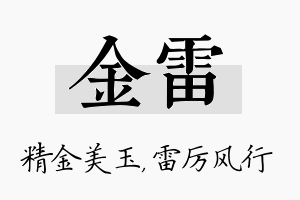 金雷

精金美玉，雷厉风行